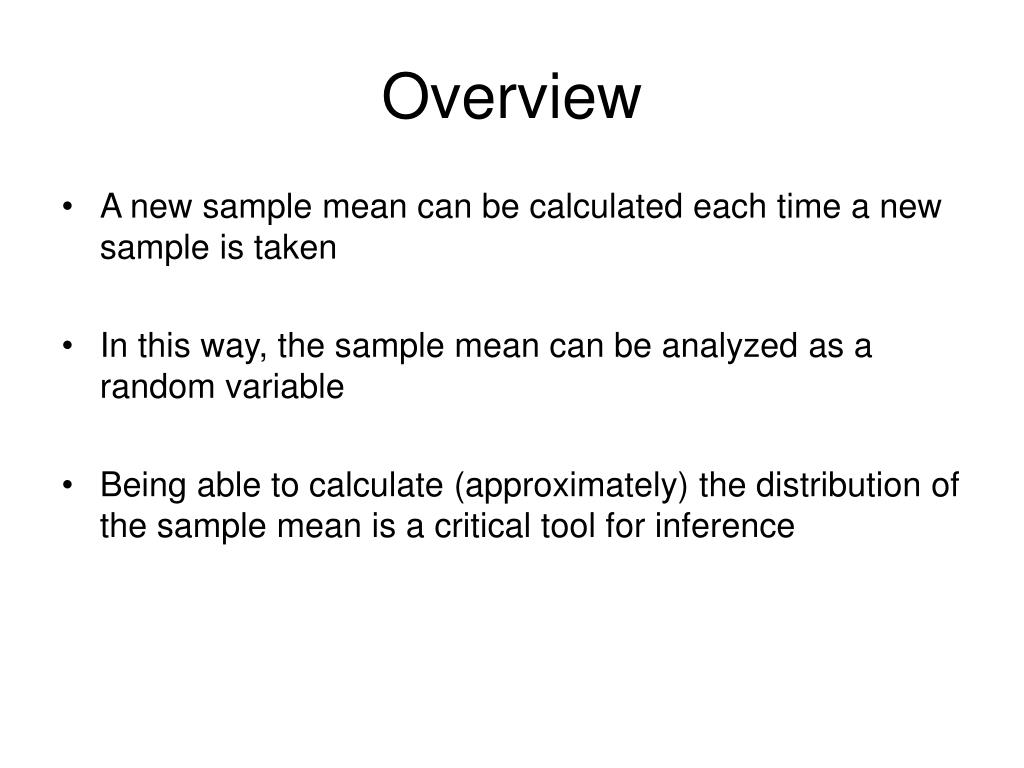 Overview

• A new sample mean can be calculated each time a new sample is taken

• In this way, the sample mean can be analyzed as a random variable

• Being able to calculate (approximately) the distribution of the sample mean is a critical tool for inference